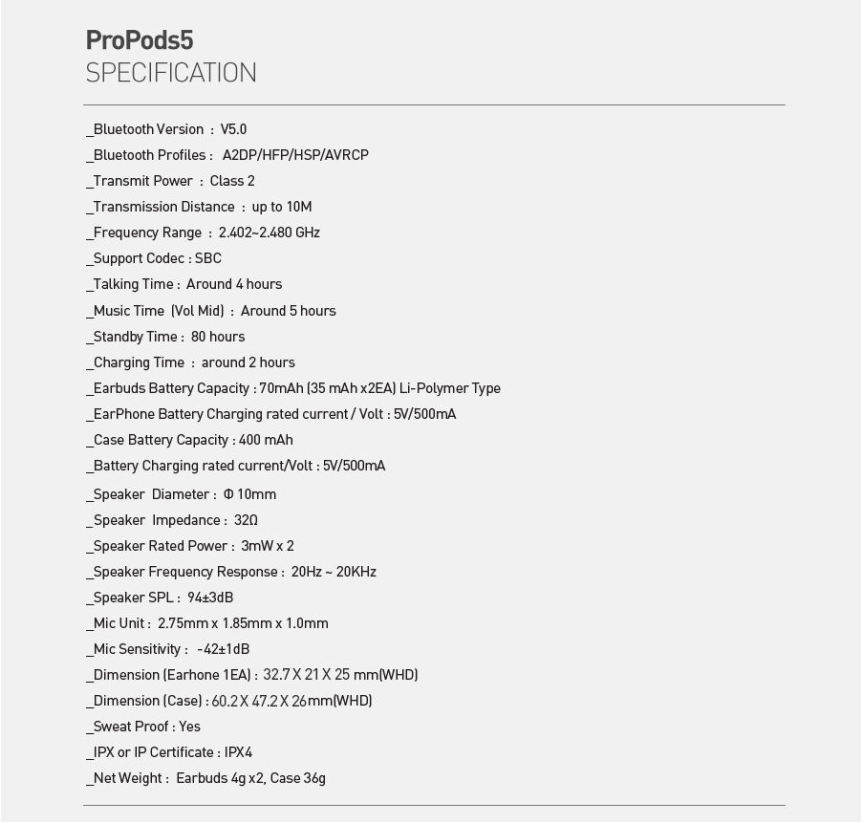 ProPods5
SPECIFICATION

_Bluetooth Version : V5.0
_Bluetooth Profiles : A2DP/HFP/HSP/AVRCP
_Transmit Power : Class 2
_Transmission Distance : up to 10M
_Frequency Range : 2.402~2.480 GHz
_Support Codec : SBC
_Talking Time : Around 4 hours
_Music Time (Vol Mid) : Around 5 hours
_Standby Time : 80 hours
_Charging Time : around 2 hours
_Earbuds Battery Capacity : 70mAh (35 mAh x2EA) Li-Polymer Type
_EarPhone Battery Charging rated current / Volt : 5V/500mA
_Case Battery Capacity : 400 mAh
_Battery Charging rated current/Volt : 5V/500mA
_Speaker Diameter : Φ 10mm
_Speaker Impedance : 32Ω
_Speaker Rated Power : 3mW x 2
_Speaker Frequency Response : 20Hz ~ 20KHz
_Speaker SPL : 94±3dB
_Mic Unit : 2.75mm x 1.85mm x 1.0mm
_Mic Sensitivity : -42±1dB
_Dimension (Earhone 1EA) : 32.7 X 21 X 25 mm(WHD)
_Dimension (Case) : 60.2 X 47.2 X 26mm(WHD)
_Sweat Proof : Yes
_IPX or IP Certificate : IPX4
_Net Weight : Earbuds 4g x2, Case 36g